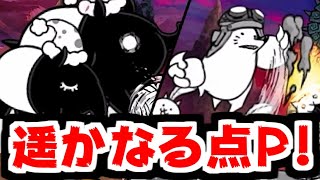 遥かなる点P！